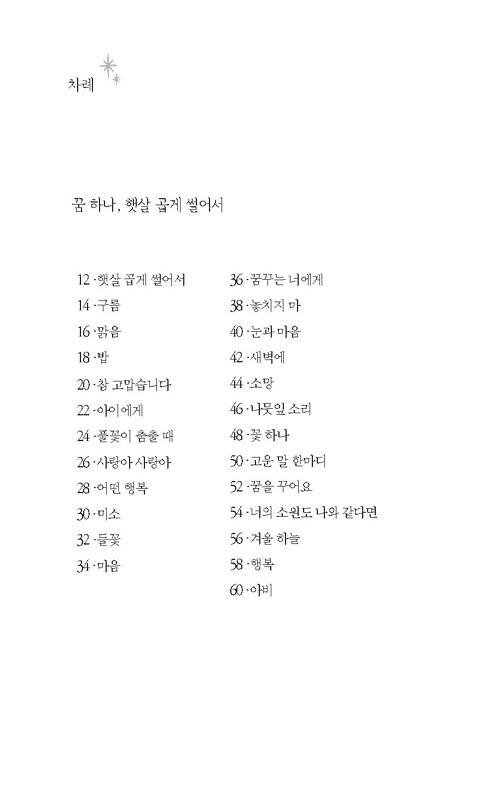 차례

꿈 하나, 햇살 곱게 썰어서

12 · 햇살 곱게 썰어서
14 · 구름
16 · 맑음
18 · 밥
20 · 참 고맙습니다
22 · 아이에게
24 · 풀꽃이 춤출 때
26 · 사랑아 사랑아
28 · 어떤 행복
30 · 미소
32 · 들꽃
34 · 마음

36 · 꿈꾸는 너에게
38 · 놓치지 마
40 · 눈과 마음
42 · 새벽에
44 · 소망
46 · 나뭇잎 소리
48 · 꽃 하나
50 · 고운 말 한마디
52 · 꿈을 꾸어요
54 · 너의 소원도 나와 같다면
56 · 겨울 하늘
58 · 행복
60 · 아비